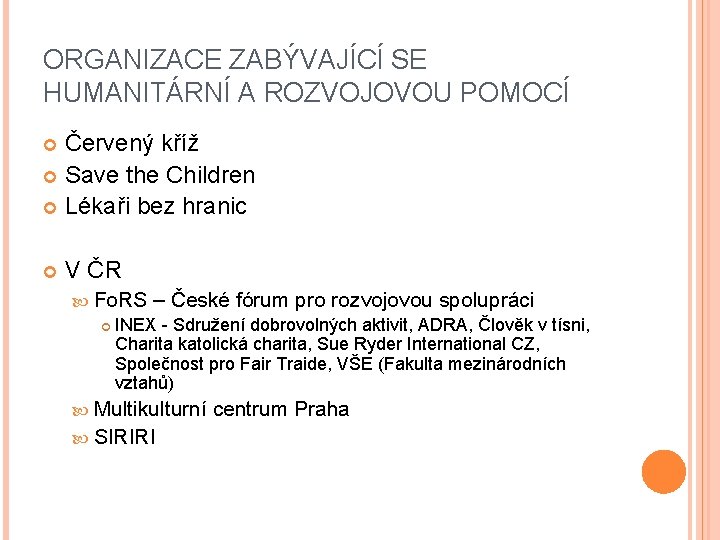 ORGANIZACE ZABÝVAJÍCÍ SE HUMANITÁRNÍ A ROZVOJOVOU POMOCÍ

Červený kříž
Save the Children
Lékaři bez hranic

V ČR
FoRS – České fórum pro rozvojovou spolupráci
INEX - Sdružení dobrovolných aktivit, ADRA, Člověk v tísni, Charita katolická charita, Sue Ryder International CZ, Společnost pro Fair Traide, VŠE (Fakulta mezinárodních vztahů)
Multikulturní centrum Praha
SIRIRI